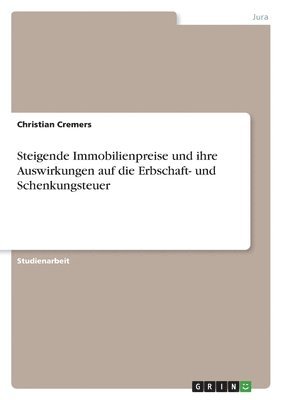 Jura

Christian Cremers

Steigende Immobilienpreise und ihre Auswirkungen auf die Erbschaft- und Schenkungsteuer

Studienarbeit

GRIN